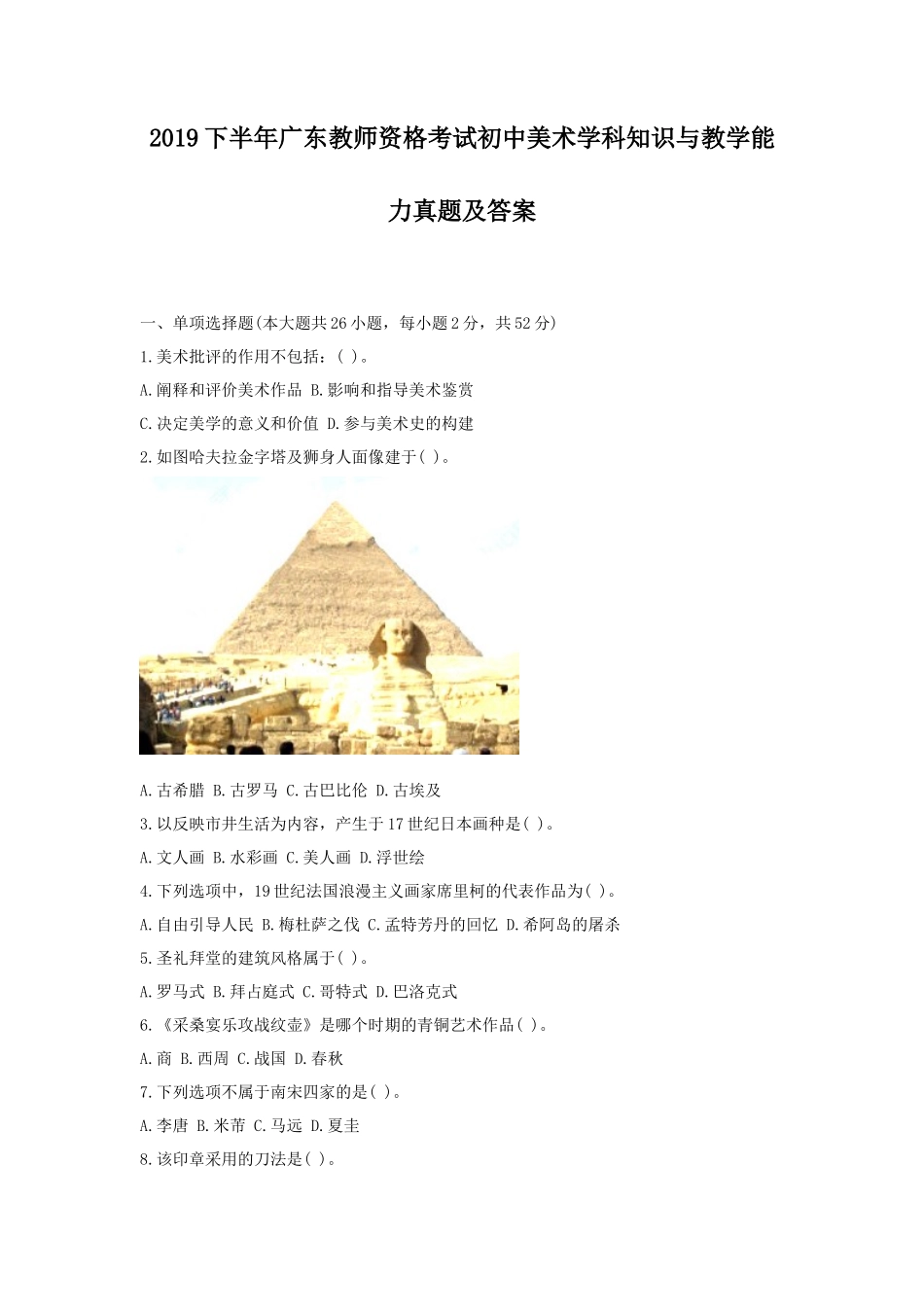 2019下半年广东教师资格考试初中美术学科知识与教学能力真题及答案

一、单项选择题(本大题共26小题，每小题2分，共52分)

1.美术批评的作用不包括：( )。

A.阐释和评价美术作品 B.影响和指导美术鉴赏

C.决定美学的意义和价值 D.参与美术史的构建

2.如图哈夫拉金字塔及狮身人面像建于( )。

A.古希腊 B.古罗马 C.古巴比伦 D.古埃及

3.以反映市井生活为内容，产生于17世纪日本画种是( )。

A.文人画 B.水彩画 C.美人画 D.浮世绘

4.下列选项中，19世纪法国浪漫主义画家席里柯的代表作品为( )。

A.自由引导人民 B.梅杜萨之伐 C.孟特芳丹的回忆 D.希阿岛的屠杀

5.圣礼拜堂的建筑风格属于( )。

A.罗马式 B.拜占庭式 C.哥特式 D.巴洛克式

6.《采桑宴乐攻战纹壶》是哪个时期的青铜艺术作品( )。

A.商 B.西周 C.战国 D.春秋

7.下列选项不属于南宋四家的是( )。

A.李唐 B.米芾 C.马远 D.夏圭

8.该印章采用的刀法是( )。